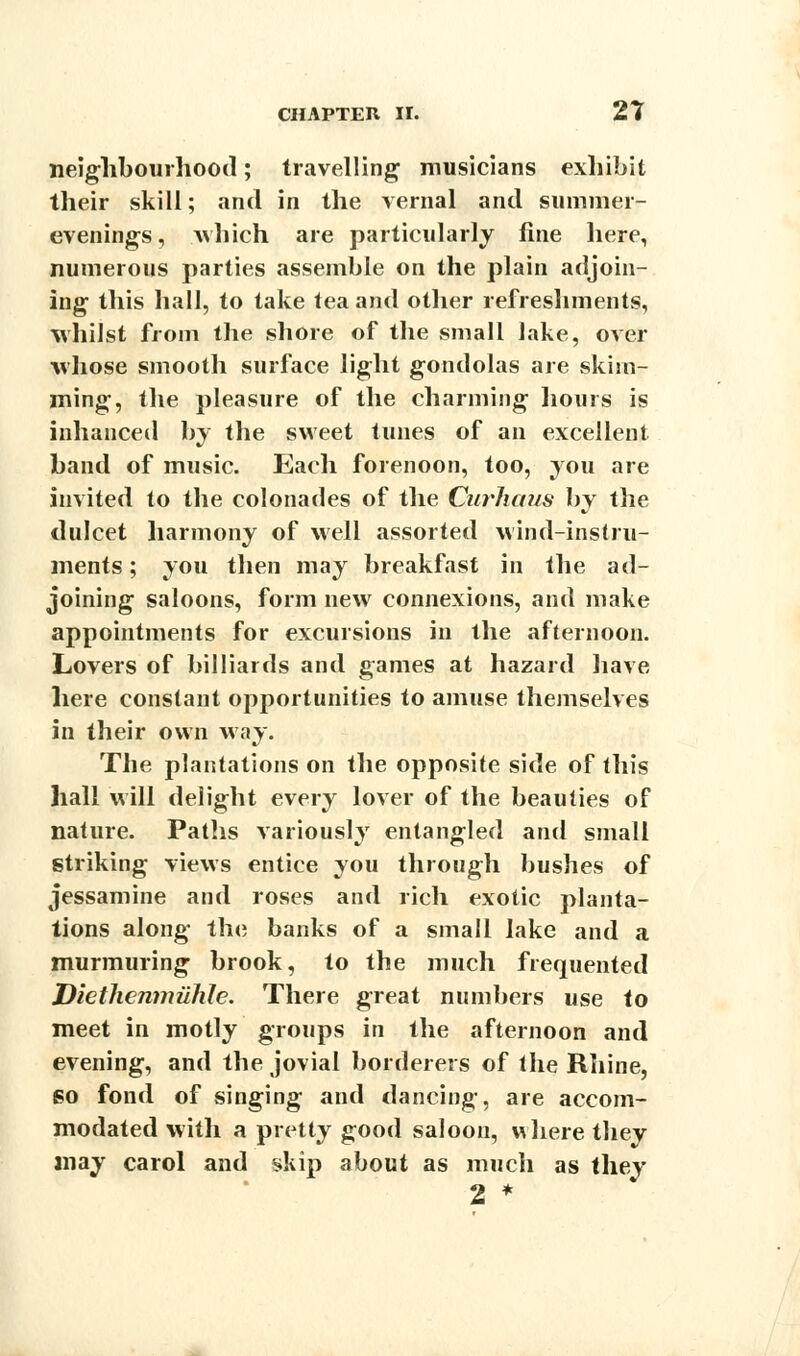 CHAPTER II. 27

neighbourhood; travelling musicians exhibit their skill; and in the vernal and summer-evenings, which are particularly fine here, numerous parties assemble on the plain adjoining this hall, to take tea and other refreshments, whilst from the shore of the small lake, over whose smooth surface light gondolas are skimming, the pleasure of the charming hours is inhanced by the sweet tunes of an excellent band of music. Each forenoon, too, you are invited to the colonades of the Curhaus by the dulcet harmony of well assorted wind-instruments; you then may breakfast in the adjoining saloons, form new connexions, and make appointments for excursions in the afternoon. Lovers of billiards and games at hazard have here constant opportunities to amuse themselves in their own way.

The plantations on the opposite side of this hall will delight every lover of the beauties of nature. Paths variously entangled and small striking views entice you through bushes of jessamine and roses and rich exotic plantations along the banks of a small lake and a murmuring brook, to the much frequented Diethenmühle. There great numbers use to meet in motly groups in the afternoon and evening, and the jovial borderers of the Rhine, so fond of singing and dancing, are accommodated with a pretty good saloon, where they may carol and skip about as much as they

2 *